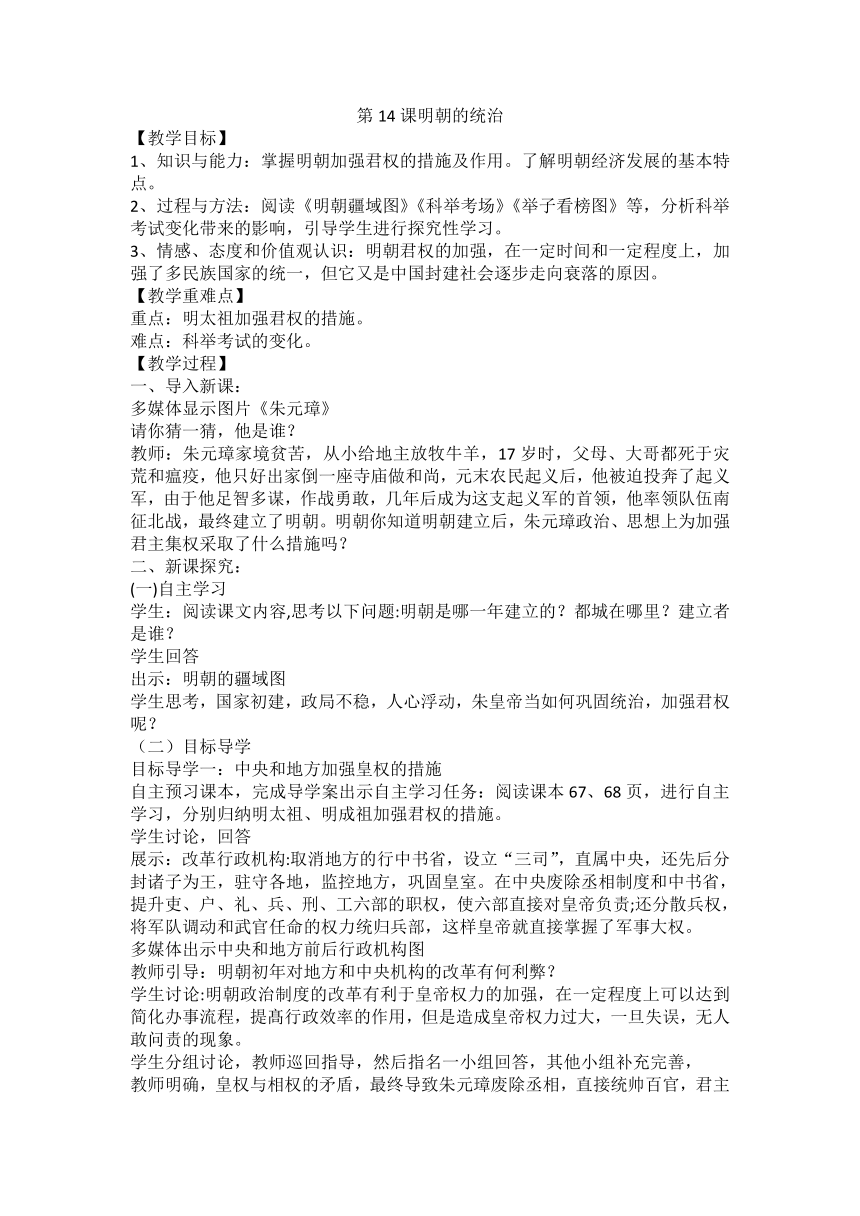 第 14 课明朝的统治

【教学目标】

1、知识与能力：掌握明朝加强君权的措施及作用。了解明朝经济发展的基本特点。

2、过程与方法：阅读《明朝疆域图》《科举考场》《举子看榜图》等，分析科举考试变化带来的影响，引导学生进行探究性学习。

3、情感、态度和价值观认识：明朝君权的加强，在一定时间和一定程度上，加强了多民族国家的统一，但它又是中国封建社会逐步走向衰落的原因。

【教学重难点】

重点：明太祖加强君权的措施。

难点：科举考试的变化。

【教学过程】

一、导入新课：

多媒体显示图片《朱元璋》

请你猜一猜，他是谁？

教师：朱元璋家境贫苦，从小给地主放牧牛羊，17 岁时，父母、大哥都死于灾荒和瘟疫，他只好出家倒一座寺庙做和尚，元末农民起义后，他被迫投奔了起义军，由于他足智多谋，作战勇敢，几年后成为这支起义军的首领，他率领队伍南征北战，最终建立了明朝。明朝你知道明朝建立后，朱元璋政治、思想上为加强君主集权采取了什么措施吗？

二、新课探究：

(一)自主学习

学生：阅读课文内容,思考以下问题:明朝是哪一年建立的？都城在哪里？建立者是谁？

学生回答

出示：明朝的疆域图

学生思考，国家初建，政局不稳，人心浮动，朱皇帝当如何巩固统治，加强君权呢？

（二）目标导学

目标导学一：中央和地方加强皇权的措施

自主预习课本，完成导学案出示自主学习任务：阅读课本 67、68 页，进行自主学习，分别归纳明太祖、明成祖加强君权的措施。

学生讨论，回答

展示：改革行政机构:取消地方的行中书省，设立“三司”，直属中央，还先后分封诸子为王，驻守各地，监控地方，巩固皇室。在中央废除丞相制度和中书省，提升吏、户、礼、兵、刑、工六部的职权，使六部直接对皇帝负责;还分散兵权，将军队调动和武官任命的权力统归兵部，这样皇帝就直接掌握了军事大权。

多媒体出示中央和地方前后行政机构图

教师引导：明朝初年对地方和中央机构的改革有何利弊？

学生讨论:明朝政治制度的改革有利于皇帝权力的加强，在一定程度上可以达到简化办事流程，提高行政效率的作用，但是造成皇帝权力过大，一旦失误，无人敢问责的现象。

学生分组讨论，教师巡回指导，然后指名一小组回答，其他小组补充完善，

教师明确，皇权与相权的矛盾，最终导致朱元璋废除丞相，直接统帅百官，君主